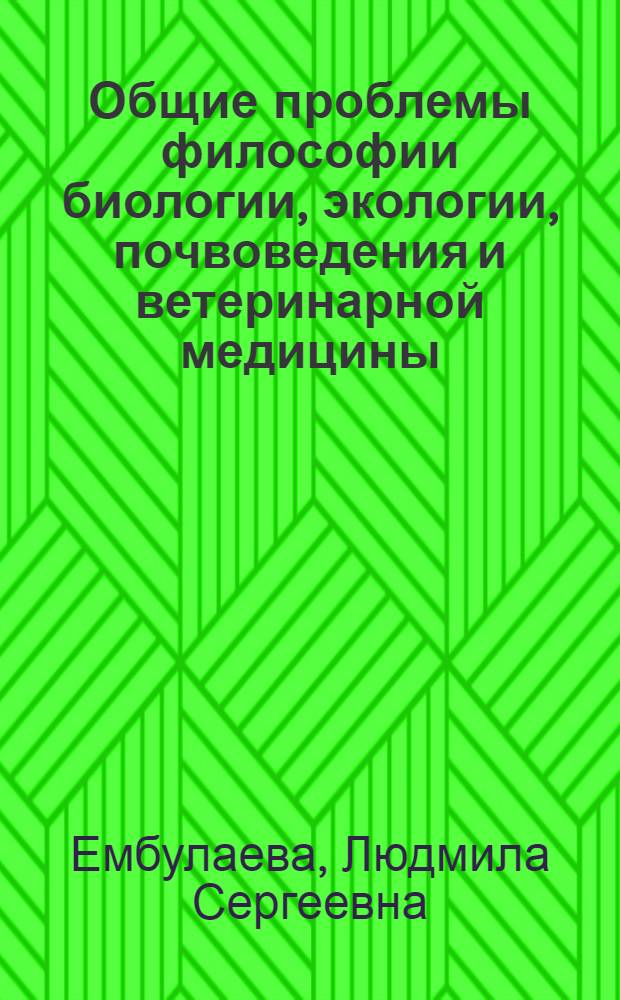 Общие проблемы философии биологии, экологии, почвоведения и ветеринарной медицины

Ембулаева, Людмила Сергеевна